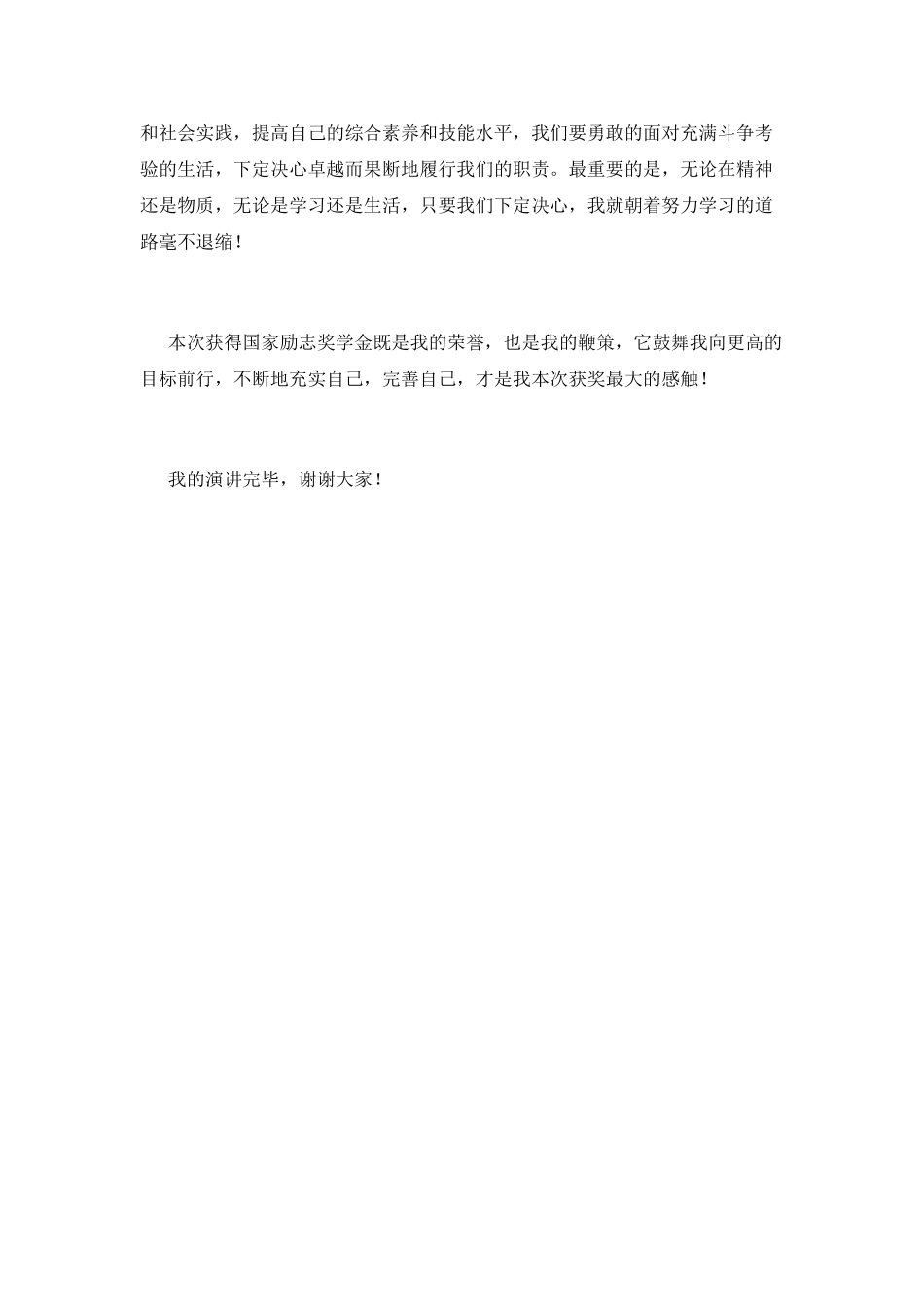 和社会实践，提高自己的综合素养和技能水平，我们要勇敢的面对充满斗争考验的生活，下定决心卓越而果断地履行我们的职责。最重要的是，无论在精神还是物质，无论是学习还是生活，只要我们下定决心，我就朝着努力学习的道路毫不退缩！

本次获得国家励志奖学金既是我的荣誉，也是我的鞭策，它鼓舞我向更高的目标前行，不断地充实自己，完善自己，才是我本次获奖最大的感触！

我的演讲完毕，谢谢大家！